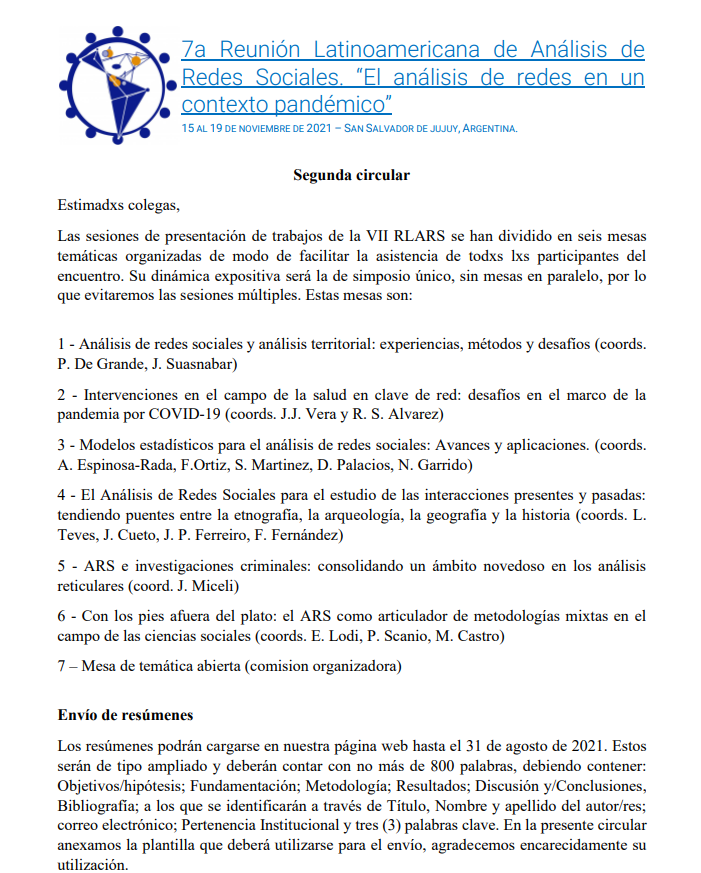 7a Reunión Latinoamericana de Análisis de Redes Sociales. "El análisis de redes en un contexto pandémico"

15 AL 19 DE NOVIEMBRE DE 2021 – SAN SALVADOR DE JUJUY, ARGENTINA.

Segunda circular

Estimadxs colegas,

Las sesiones de presentación de trabajos de la VII RLARS se han dividido en seis mesas temáticas organizadas de modo de facilitar la asistencia de todxs lxs participantes del encuentro. Su dinámica expositiva será la de simposio único, sin mesas en paralelo, por lo que evitaremos las sesiones múltiples. Estas mesas son:

1 - Análisis de redes sociales y análisis territorial: experiencias, métodos y desafíos (coords. P. De Grande, J. Suasnabar)

2 - Intervenciones en el campo de la salud en clave de red: desafíos en el marco de la pandemia por COVID-19 (coords. J.J. Vera y R. S. Alvarez)

3 - Modelos estadísticos para el análisis de redes sociales: Avances y aplicaciones. (coords. A. Espinosa-Rada, F.Ortiz, S. Martinez, D. Palacios, N. Garrido)

4 - El Análisis de Redes Sociales para el estudio de las interacciones presentes y pasadas: tendiendo puentes entre la etnografía, la arqueología, la geografía y la historia (coords. L. Teves, J. Cueto, J. P. Ferreiro, F. Fernández)

5 - ARS e investigaciones criminales: consolidando un ámbito novedoso en los análisis reticulares (coord. J. Miceli)

6 - Con los pies afuera del plato: el ARS como articulador de metodologías mixtas en el campo de las ciencias sociales (coords. E. Lodi, P. Scanio, M. Castro)

7 – Mesa de temática abierta (comision organizadora)

Envío de resúmenes

Los resúmenes podrán cargarse en nuestra página web hasta el 31 de agosto de 2021. Estos serán de tipo ampliado y deberán contar con no más de 800 palabras, debiendo contener: Objetivos/hipótesis; Fundamentación; Metodología; Resultados; Discusión y/Conclusiones, Bibliografía; a los que se identificarán a través de Título, Nombre y apellido del autor/res; correo electrónico; Pertenencia Institucional y tres (3) palabras clave. En la presente circular anexamos la plantilla que deberá utilizarse para el envío, agradecemos encarecidamente su utilización.